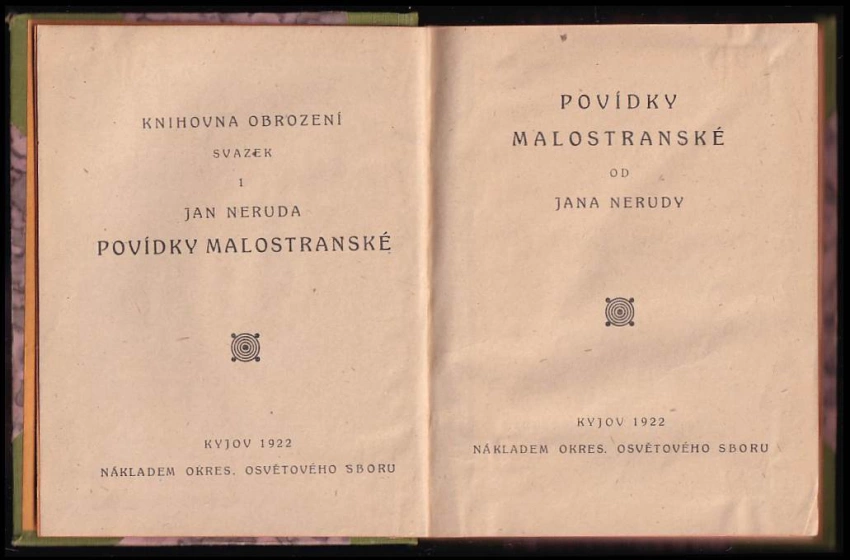 KNIHOVNA OBROZENÍ

SVAZEK

1

JAN NERUDA

POVÍDKY MALOSTRANSKÉ

KYJOV 1922

NÁKLADEM OKRES. OSVĚTOVÉHO SBORU

POVÍDKY

MALOSTRANSKÉ

OD

JANA NERUDY

KYJOV 1922

NÁKLADEM OKRES. OSVĚTOVÉHO SBORU